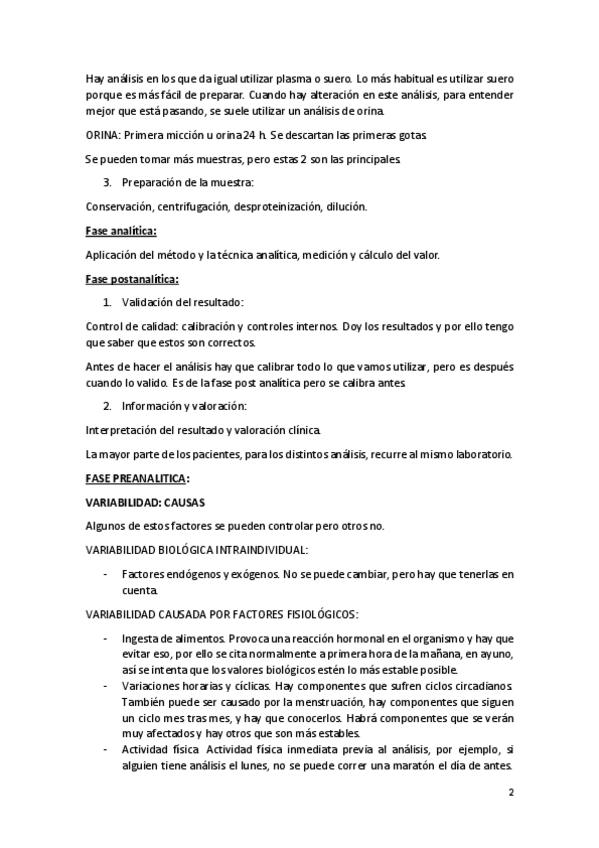 Hay análisis en los que da igual utilizar plasma o suero. Lo más habitual es utilizar suero porque es más fácil de preparar. Cuando hay alteración en este análisis, para entender mejor que está pasando, se suele utilizar un análisis de orina.

ORINA: Primera micción u orina 24 h. Se descartan las primeras gotas.

Se pueden tomar más muestras, pero estas 2 son las principales.

3. Preparación de la muestra:

Conservación, centrifugación, desproteinización, dilución.

Fase analítica:

Aplicación del método y la técnica analítica, medición y cálculo del valor.

Fase postanalítica:

1. Validación del resultado:

Control de calidad: calibración y controles internos. Doy los resultados y por ello tengo que saber que estos son correctos.

Antes de hacer el análisis hay que calibrar todo lo que vamos utilizar, pero es después cuando lo valido. Es de la fase post analítica pero se calibra antes.

2. Información y valoración:

Interpretación del resultado y valoración clínica.

La mayor parte de los pacientes, para los distintos análisis, recurre al mismo laboratorio.

FASE PREANALITICA:

VARIABILIDAD: CAUSAS

Algunos de estos factores se pueden controlar pero otros no.

VARIABILIDAD BIOLÓGICA INTRAINDIVIDUAL:

- Factores endógenos y exógenos. No se puede cambiar, pero hay que tenerlas en cuenta.

VARIABILIDAD CAUSADA POR FACTORES FISIOLÓGICOS:

- Ingesta de alimentos. Provoca una reacción hormonal en el organismo y hay que evitar eso, por ello se cita normalmente a primera hora de la mañana, en ayuno, así se intenta que los valores biológicos estén lo más estable posible.
- Variaciones horarias y cíclicas. Hay componentes que sufren ciclos circadianos. También puede ser causado por la menstruación, hay componentes que siguen un ciclo mes tras mes, y hay que conocerlos. Habrá componentes que se verán muy afectados y hay otros que son más estables.
- Actividad física. Actividad física inmediata previa al análisis, por ejemplo, si alguien tiene análisis el lunes, no se puede correr una maratón el día de antes.

2